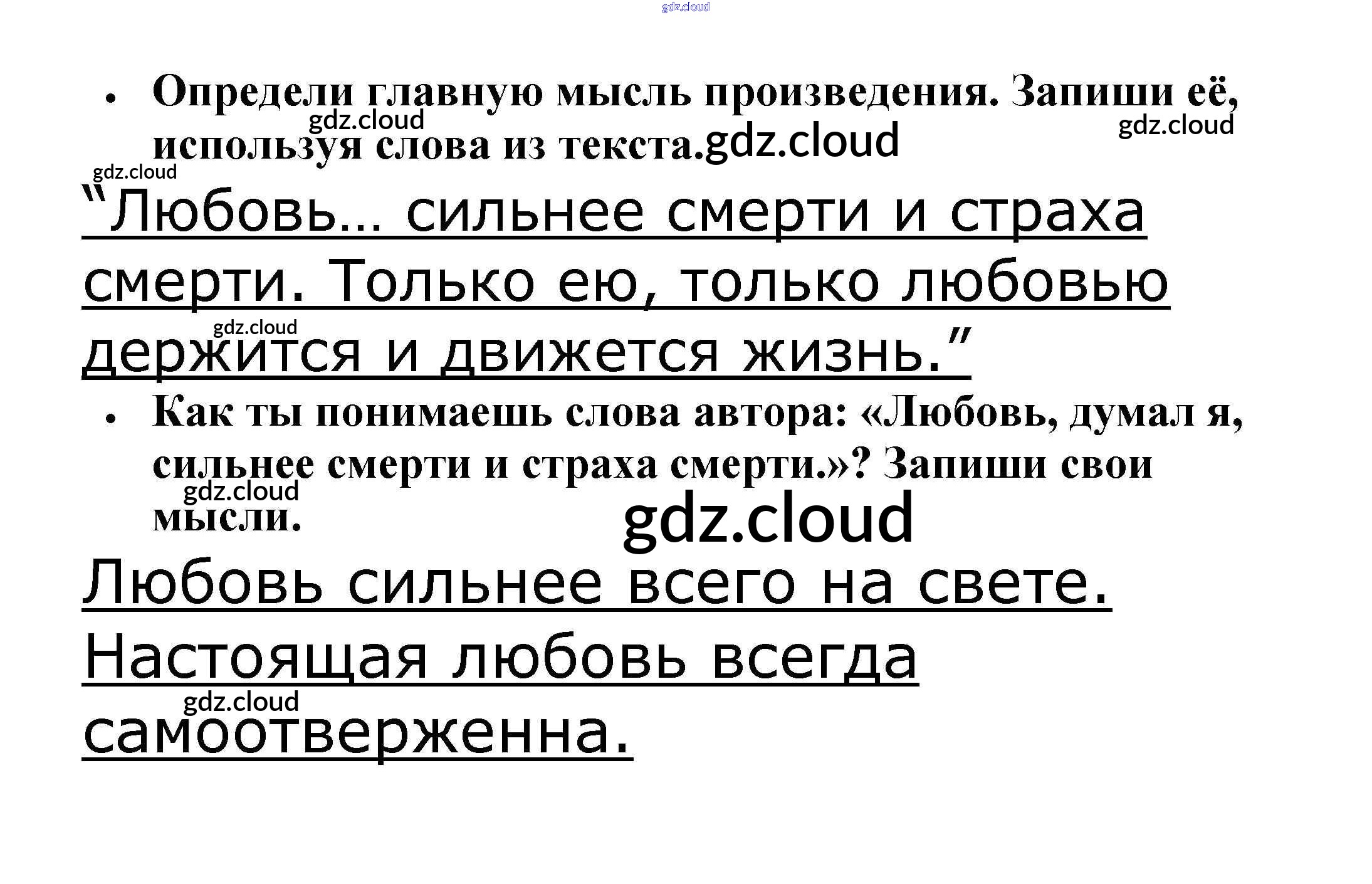 • Определи главную мысль произведения. Запиши её, используя слова из текста.

"Любовь... сильнее смерти и страха смерти. Только ею, только любовью держится и движется жизнь."

• Как ты понимаешь слова автора: «Любовь, думал я, сильнее смерти и страха смерти.»? Запиши свои мысли.

Любовь сильнее всего на свете. Настоящая любовь всегда самоотверженна.

gdz.cloud